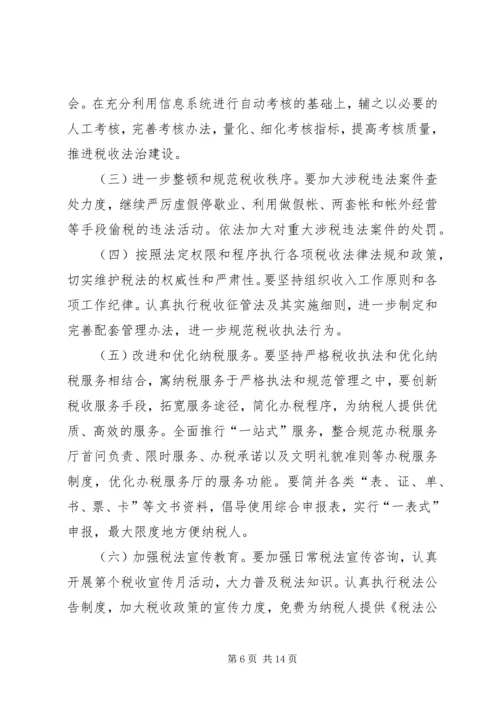 会。在充分利用信息系统进行自动考核的基础上，辅之以必要的人工考核，完善考核办法，量化、细化考核指标，提高考核质量，推进税收法治建设。

（三）进一步整顿和规范税收秩序。要加大涉税违法案件查处力度，继续严厉虚假停歇业、利用做假帐、两套帐和帐外经营等手段偷税的违法活动。依法加大对重大涉税违法案件的处罚。

（四）按照法定权限和程序执行各项税收法律法规和政策，切实维护税法的权威性和严肃性。要坚持组织收入工作原则和各项工作纪律。认真执行税收征管法及其实施细则，进一步制定和完善配套管理办法，进一步规范税收执法行为。

（五）改进和优化纳税服务。要坚持严格税收执法和优化纳税服务相结合，寓纳税服务于严格执法和规范管理之中，要创新税收服务手段，拓宽服务途径，简化办税程序，为纳税人提供优质、高效的服务。全面推行“一站式”服务，整合规范办税服务厅首问负责、限时服务、办税承诺以及文明礼貌准则等办税服务制度，优化办税服务厅的服务功能。要简并各类“表、证、单、书、票、卡”等文书资料，倡导使用综合申报表，实行“一表式”申报，最大限度地方便纳税人。

（六）加强税法宣传教育。要加强日常税法宣传咨询，认真开展第个税收宣传月活动，大力普及税法知识。认真执行税法公告制度，加大税收政策的宣传力度，免费为纳税人提供《税法公

第 6 页 共 14 页